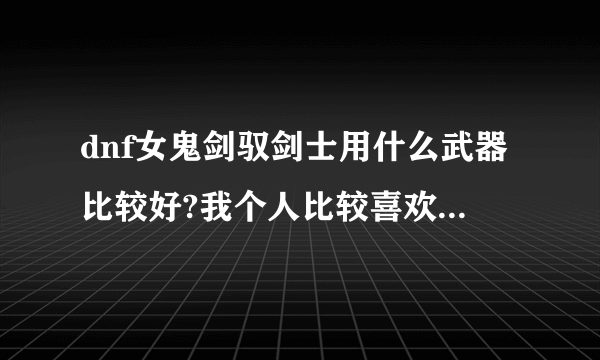 dnf女鬼剑驭剑士用什么武器比较好?我个人比较喜欢...